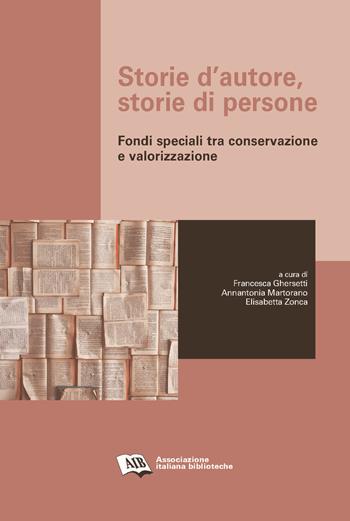 Storie d'autore, storie di persone

Fondi speciali tra conservazione e valorizzazione

a cura di
Francesca Ghersetti
Annantonia Martorano
Elisabetta Zonca

AIB
Associazione italiana biblioteche